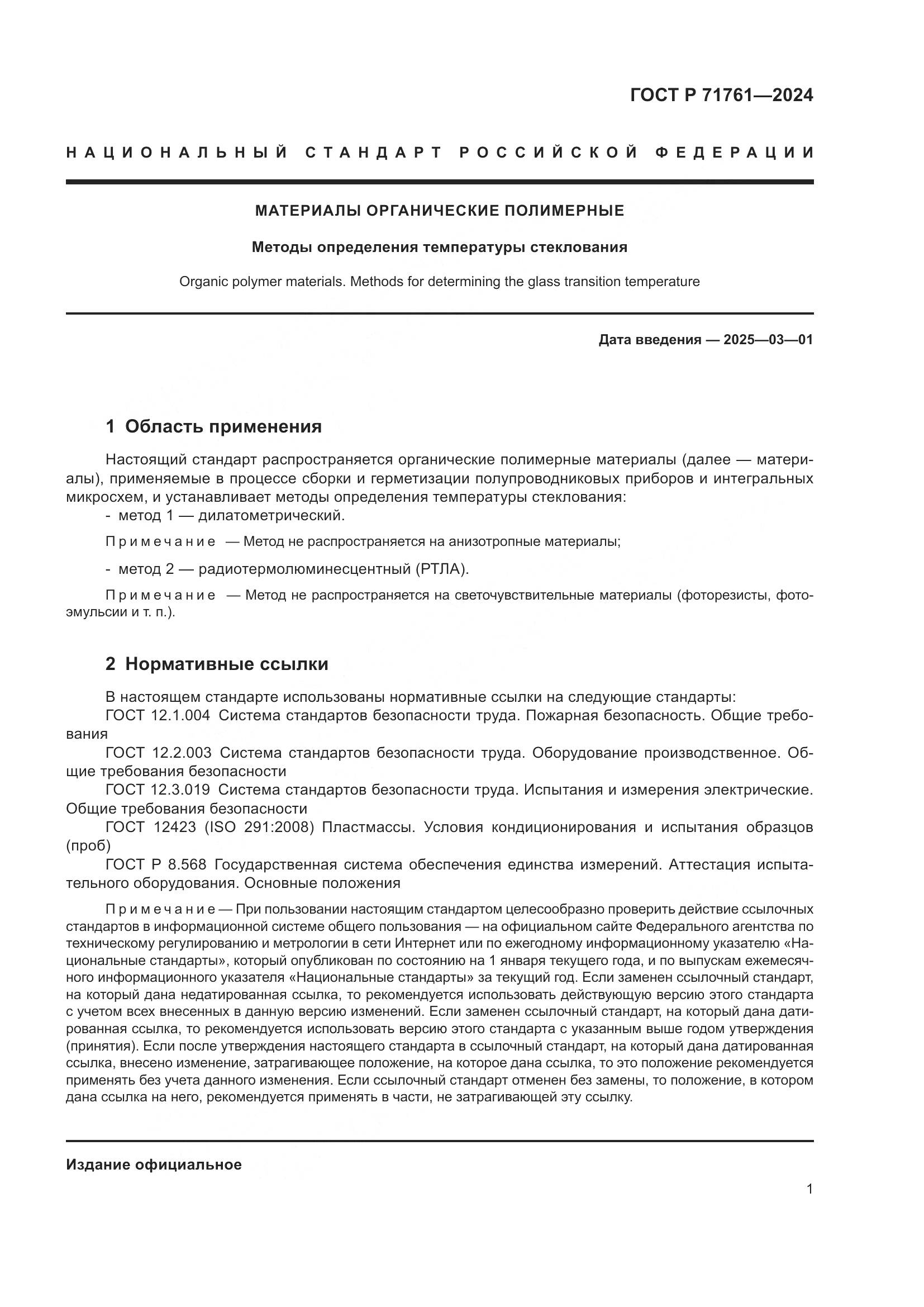 ГОСТ Р 71761—2024

НАЦИОНАЛЬНЫЙ СТАНДАРТ РОССИЙСКОЙ ФЕДЕРАЦИИ

МАТЕРИАЛЫ ОРГАНИЧЕСКИЕ ПОЛИМЕРНЫЕ

Методы определения температуры стеклования

Organic polymer materials. Methods for determining the glass transition temperature

Дата введения — 2025—03—01

1 Область применения

Настоящий стандарт распространяется органические полимерные материалы (далее — материалы), применяемые в процессе сборки и герметизации полупроводниковых приборов и интегральных микросхем, и устанавливает методы определения температуры стеклования:
- метод 1 — дилатометрический.

Примечание — Метод не распространяется на анизотропные материалы;

- метод 2 — радиотермолюминесцентный (РТЛА).

Примечание — Метод не распространяется на светочувствительные материалы (фоторезисты, фотоэмульсии и т. п.).

2 Нормативные ссылки

В настоящем стандарте использованы нормативные ссылки на следующие стандарты:
ГОСТ 12.1.004 Система стандартов безопасности труда. Пожарная безопасность. Общие требования
ГОСТ 12.2.003 Система стандартов безопасности труда. Оборудование производственное. Общие требования безопасности
ГОСТ 12.3.019 Система стандартов безопасности труда. Испытания и измерения электрические. Общие требования безопасности
ГОСТ 12423 (ISO 291:2008) Пластмассы. Условия кондиционирования и испытания образцов (проб)
ГОСТ Р 8.568 Государственная система обеспечения единства измерений. Аттестация испытательного оборудования. Основные положения

Примечание — При пользовании настоящим стандартом целесообразно проверить действие ссылочных стандартов в информационной системе общего пользования — на официальном сайте Федерального агентства по техническому регулированию и метрологии в сети Интернет или по ежегодному информационному указателю «Национальные стандарты», который опубликован по состоянию на 1 января текущего года, и по выпускам ежемесячного информационного указателя «Национальные стандарты» за текущий год. Если заменен ссылочный стандарт, на который дана недатированная ссылка, то рекомендуется использовать действующую версию этого стандарта с учетом всех внесенных в данную версию изменений. Если заменен ссылочный стандарт, на который дана датированная ссылка, то рекомендуется использовать версию этого стандарта с указанным выше годом утверждения (принятия). Если после утверждения настоящего стандарта в ссылочный стандарт, на который дана датированная ссылка, внесено изменение, затрагивающее положение, на которое дана ссылка, то это положение рекомендуется применять без учета данного изменения. Если ссылочный стандарт отменен без замены, то положение, в котором дана ссылка на него, рекомендуется применять в части, не затрагивающей эту ссылку.

Издание официальное

1